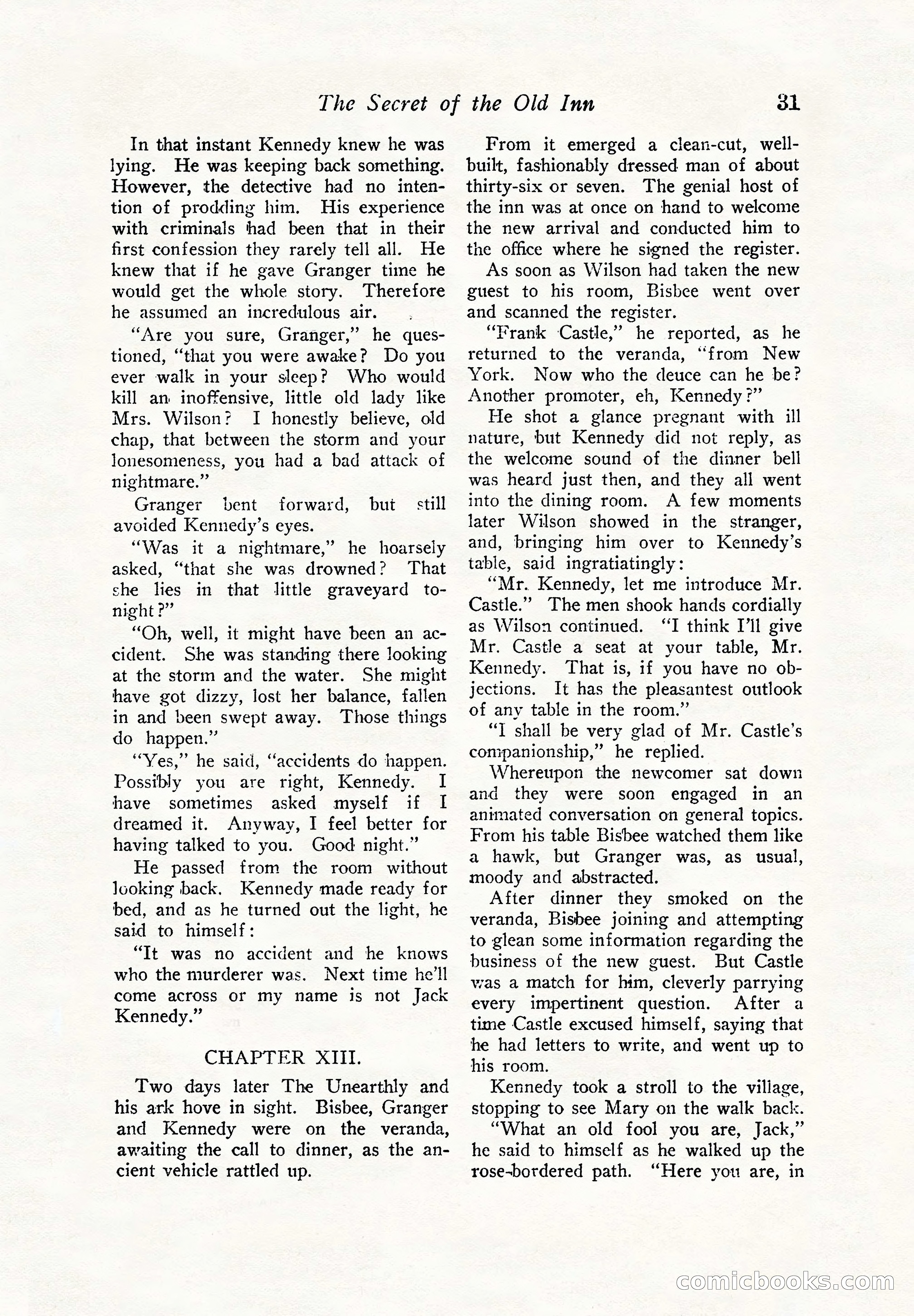 The Secret of the Old Inn 31

In that instant Kennedy knew he was lying. He was keeping back something. However, the detective had no intention of prodding him. His experience with criminals had been that in their first confession they rarely tell all. He knew that if he gave Granger time he would get the whole story. Therefore he assumed an incredulous air.

"Are you sure, Granger," he questioned, "that you were awake? Do you ever walk in your sleep? Who would kill an inoffensive, little old lady like Mrs. Wilson? I honestly believe, old chap, that between the storm and your lonesomeness, you had a bad attack of nightmare."

Granger bent forward, but still avoided Kennedy's eyes.

"Was it a nightmare," he hoarsely asked, "that she was drowned? That she lies in that little graveyard tonight?"

"Oh, well, it might have been an accident. She was standing there looking at the storm and the water. She might have got dizzy, lost her balance, fallen in and been swept away. Those things do happen."

"Yes," he said, "accidents do happen. Possibly you are right, Kennedy. I have sometimes asked myself if I dreamed it. Anyway, I feel better for having talked to you. Good night."

He passed from the room without looking back. Kennedy made ready for bed, and as he turned out the light, he said to himself:

"It was no accident and he knows who the murderer was. Next time he'll come across or my name is not Jack Kennedy."

CHAPTER XIII.

Two days later The Unearthly and his ark hove in sight. Bisbee, Granger and Kennedy were on the veranda, awaiting the call to dinner, as the ancient vehicle rattled up.

From it emerged a clean-cut, well-built, fashionably dressed man of about thirty-six or seven. The genial host of the inn was at once on hand to welcome the new arrival and conducted him to the office where he signed the register.

As soon as Wilson had taken the new guest to his room, Bisbee went over and scanned the register.

"Frank Castle," he reported, as he returned to the veranda, "from New York. Now who the deuce can he be? Another promoter, eh, Kennedy?"

He shot a glance pregnant with ill nature, but Kennedy did not reply, as the welcome sound of the dinner bell was heard just then, and they all went into the dining room. A few moments later Wilson showed in the stranger, and, bringing him over to Kennedy's table, said ingratiatingly:

"Mr. Kennedy, let me introduce Mr. Castle." The men shook hands cordially as Wilson continued. "I think I'll give Mr. Castle a seat at your table, Mr. Kennedy. That is, if you have no objections. It has the pleasantest outlook of any table in the room."

"I shall be very glad of Mr. Castle's companionship," he replied.

Whereupon the newcomer sat down and they were soon engaged in an animated conversation on general topics. From his table Bisbee watched them like a hawk, but Granger was, as usual, moody and abstracted.

After dinner they smoked on the veranda, Bisbee joining and attempting to glean some information regarding the business of the new guest. But Castle was a match for him, cleverly parrying every impertinent question. After a time Castle excused himself, saying that he had letters to write, and went up to his room.

Kennedy took a stroll to the village, stopping to see Mary on the walk back.

"What an old fool you are, Jack," he said to himself as he walked up the rose-bordered path. "Here you are, in

comicbooks.com